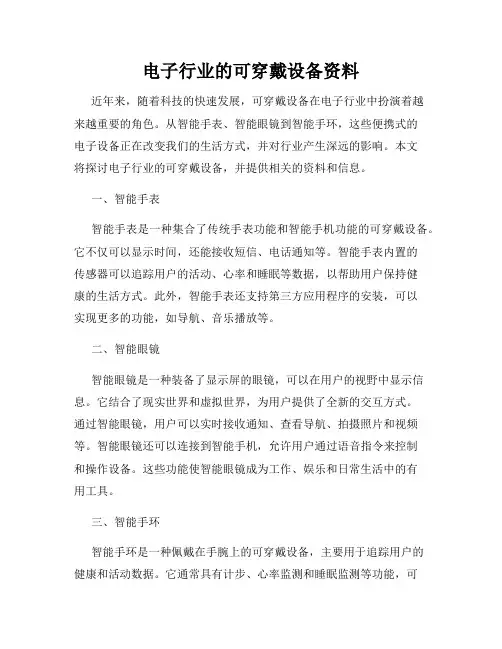 电子行业的可穿戴设备资料

近年来，随着科技的快速发展，可穿戴设备在电子行业中扮演着越来越重要的角色。从智能手表、智能眼镜到智能手环，这些便携式的电子设备正在改变我们的生活方式，并对行业产生深远的影响。本文将探讨电子行业的可穿戴设备，并提供相关的资料和信息。

一、智能手表

智能手表是一种集合了传统手表功能和智能手机功能的可穿戴设备。它不仅可以显示时间，还能接收短信、电话通知等。智能手表内置的传感器可以追踪用户的活动、心率和睡眠等数据，以帮助用户保持健康的生活方式。此外，智能手表还支持第三方应用程序的安装，可以实现更多的功能，如导航、音乐播放等。

二、智能眼镜

智能眼镜是一种装备了显示屏的眼镜，可以在用户的视野中显示信息。它结合了现实世界和虚拟世界，为用户提供了全新的交互方式。通过智能眼镜，用户可以实时接收通知、查看导航、拍摄照片和视频等。智能眼镜还可以连接到智能手机，允许用户通过语音指令来控制和操作设备。这些功能使智能眼镜成为工作、娱乐和日常生活中的有用工具。

三、智能手环

智能手环是一种佩戴在手腕上的可穿戴设备，主要用于追踪用户的健康和活动数据。它通常具有计步、心率监测和睡眠监测等功能，可